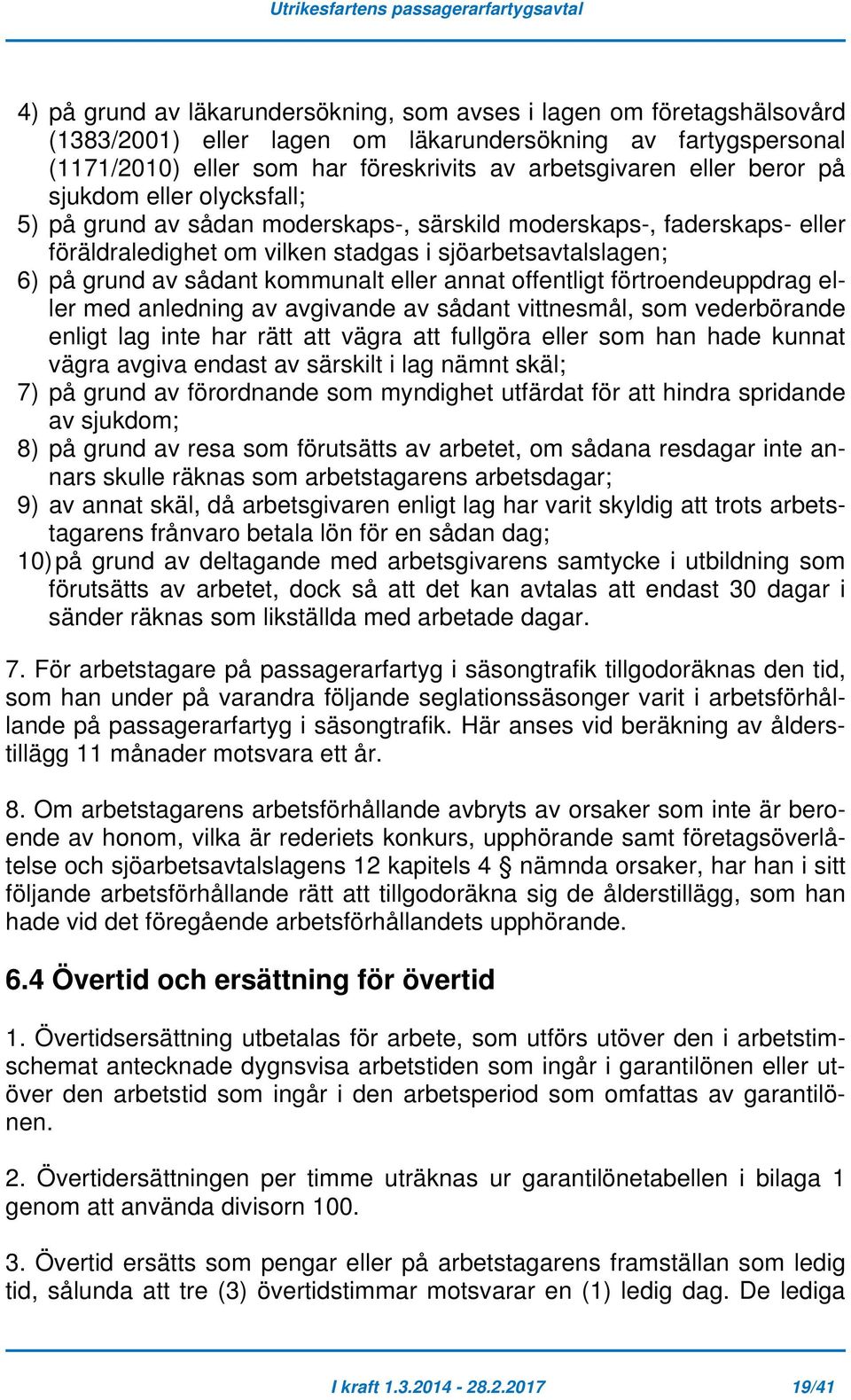 Utrikesfartens passagerarfartygsavtal

4) på grund av läkarundersökning, som avses i lagen om företagshälsovård (1383/2001) eller lagen om läkarundersökning av fartygspersonal (1171/2010) eller som har föreskrivits av arbetsgivaren eller beror på sjukdom eller olycksfall;
5) på grund av sådan moderskaps-, särskild moderskaps-, faderskaps- eller föräldraledighet om vilken stadgas i sjöarbetsavtalslagen;
6) på grund av sådant kommunalt eller annat offentligt förtroendeuppdrag eller med anledning av avgivande av sådant vittnesmål, som vederbörande enligt lag inte har rätt att vägra att fullgöra eller som han hade kunnat vägra avgiva endast av särskilt i lag nämnt skäl;
7) på grund av förordnande som myndighet utfärdat för att hindra spridande av sjukdom;
8) på grund av resa som förutsätts av arbetet, om sådana resdagar inte annars skulle räknas som arbetstagarens arbetsdagar;
9) av annat skäl, då arbetsgivaren enligt lag har varit skyldig att trots arbetstagarens frånvaro betala lön för en sådan dag;
10) på grund av deltagande med arbetsgivarens samtycke i utbildning som förutsätts av arbetet, dock så att det kan avtalas att endast 30 dagar i sänder räknas som likställda med arbetade dagar.

7. För arbetstagare på passagerarfartyg i säsongtrafik tillgodoräknas den tid, som han under på varandra följande seglationssäsonger varit i arbetsförhållande på passagerarfartyg i säsongtrafik. Här anses vid beräkning av ålderstillägg 11 månader motsvara ett år.

8. Om arbetstagarens arbetsförhållande avbryts av orsaker som inte är beroende av honom, vilka är rederiets konkurs, upphörande samt företagsöverlåtelse och sjöarbetsavtalslagens 12 kapitels 4 § nämnda orsaker, har han i sitt följande arbetsförhållande rätt att tillgodoräkna sig de ålderstillägg, som han hade vid det föregående arbetsförhållandets upphörande.

6.4 Övertid och ersättning för övertid

1. Övertidsersättning utbetalas för arbete, som utförs utöver den i arbetstimschemat antecknade dygnsvisa arbetstiden som ingår i garantilönen eller utöver den arbetstid som ingår i den arbetsperiod som omfattas av garantilönen.

2. Övertidersättningen per timme uträknas ur garantilönetabellen i bilaga 1 genom att använda divisorn 100.

3. Övertid ersätts som pengar eller på arbetstagarens framställan som ledig tid, sålunda att tre (3) övertidstimmar motsvarar en (1) ledig dag. De lediga

I kraft 1.3.2014 - 28.2.2017 19/41